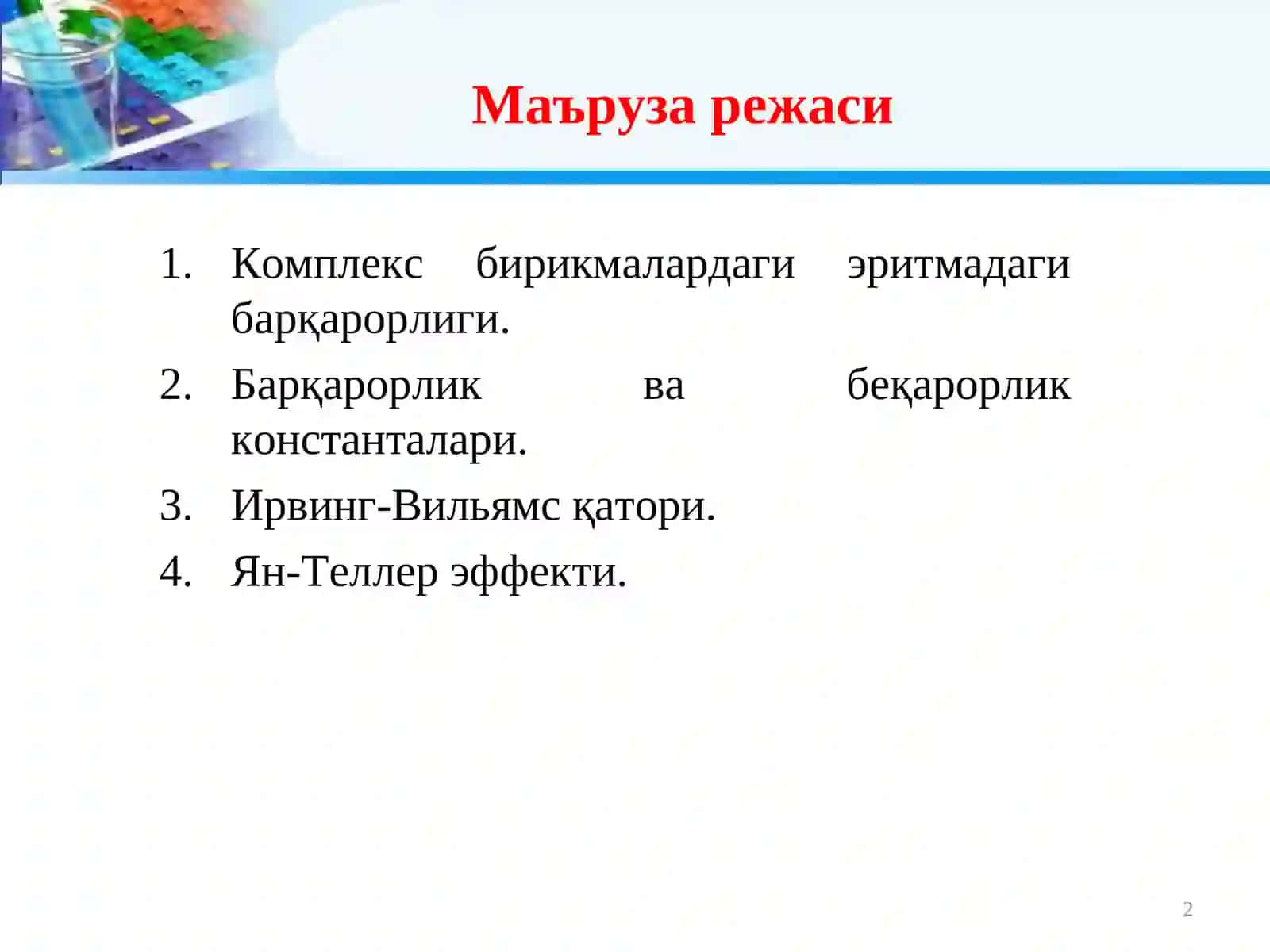 Маъруза режаси

1. Комплекс бирикмалардаги эритмадаги барқарорлиги.
2. Барқарорлик ва беқарорлик константалари.
3. Ирвинг-Вильямс қатори.
4. Ян-Теллер эффекти.

2